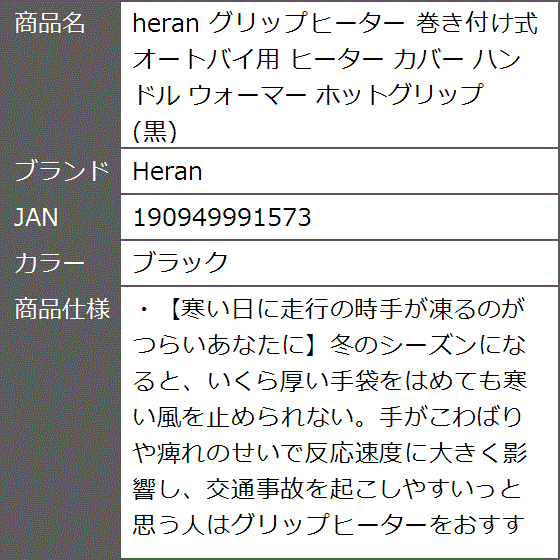 | 商品名 | heran グリップヒーター 巻き付け式 オートバイ用 ヒーター カバー ハンドル ウォーマー ホットグリップ (黒) |
|---|---|
| ブランド | Heran |
| JAN | 190949991573 |
| カラー | ブラック |
| 商品仕様 | ・【寒い日に走行の時手が凍るのがつらいあなたに】冬のシーズンになると、いくら厚い手袋をはめても寒い風を止められない。手がこわばりや痺れのせいで反応速度に大きく影響し、交通事故を起こしやすいっと思う人はグリップヒーターをおすす |